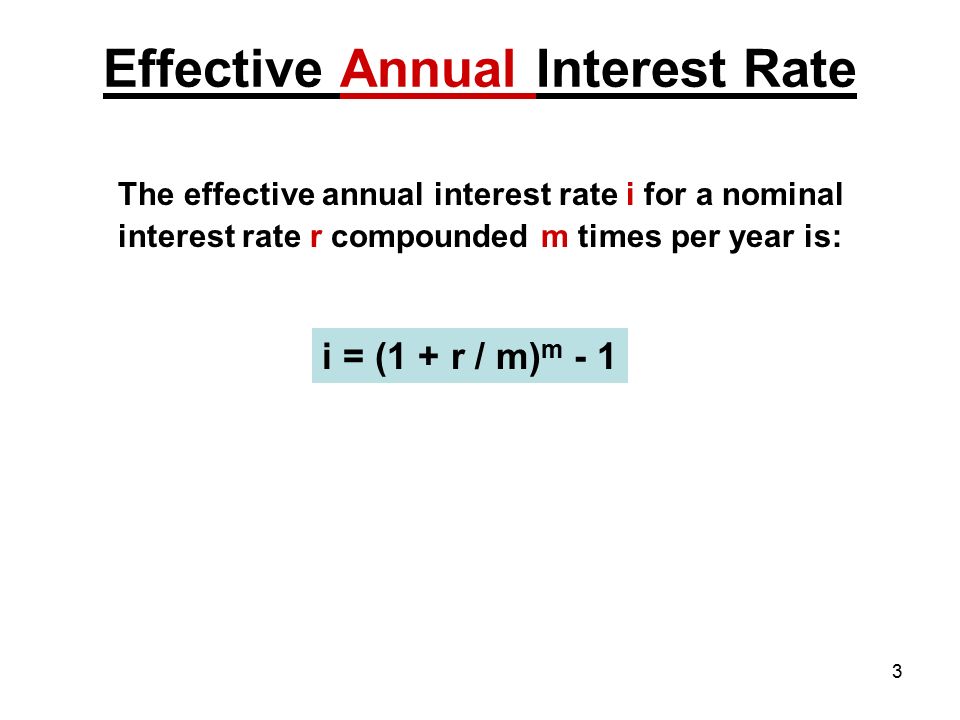 Effective Annual Interest Rate

The effective annual interest rate i for a nominal interest rate r compounded m times per year is:

$i = (1 + r / m)^m - 1$

3